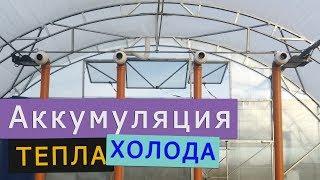 Аккумуляция
ТЕПЛА ХОЛОДА